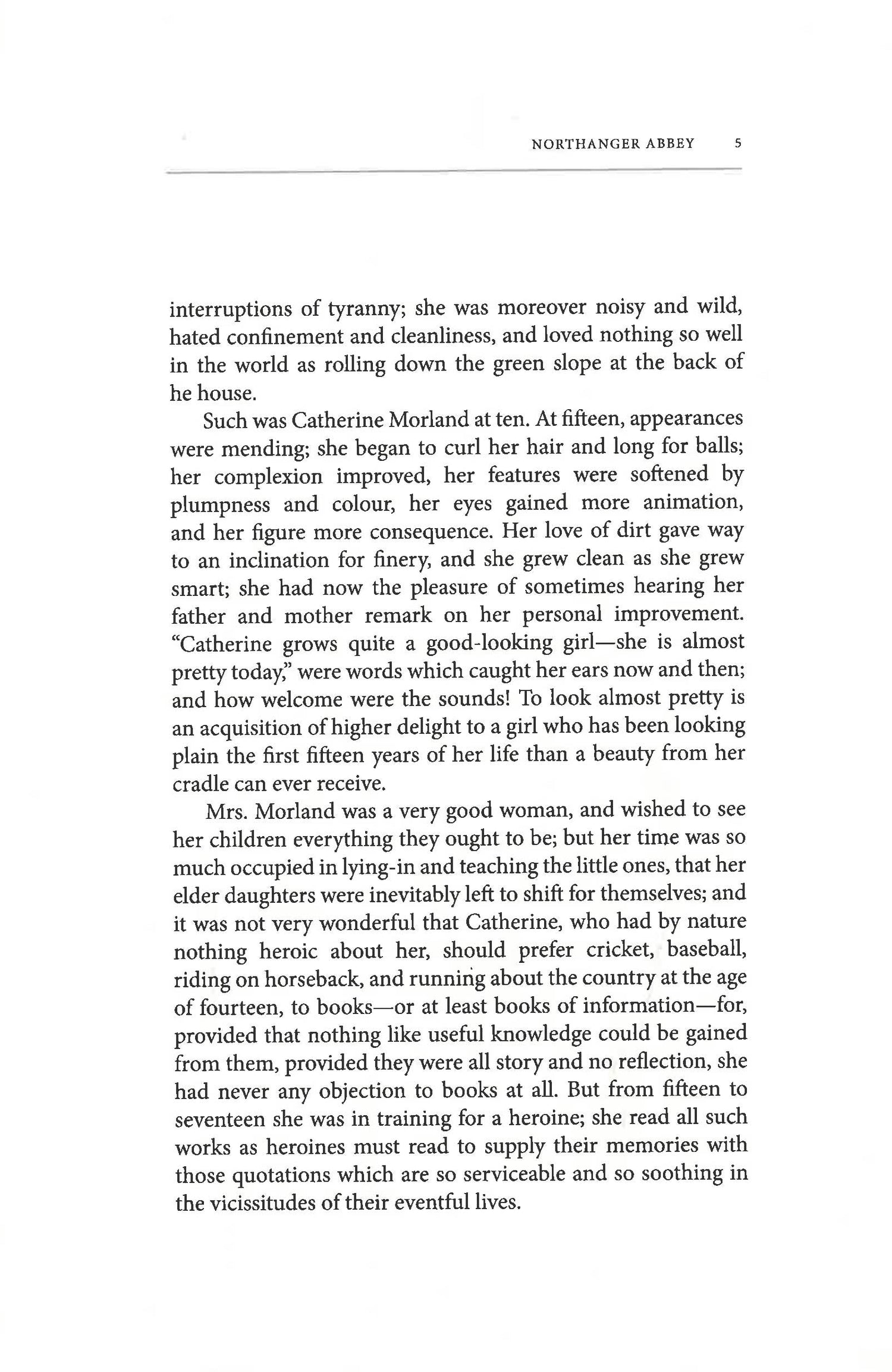 NORTHANGER ABBEY 5

interruptions of tyranny; she was moreover noisy and wild, hated confinement and cleanliness, and loved nothing so well in the world as rolling down the green slope at the back of he house.

Such was Catherine Morland at ten. At fifteen, appearances were mending; she began to curl her hair and long for balls; her complexion improved, her features were softened by plumpness and colour, her eyes gained more animation, and her figure more consequence. Her love of dirt gave way to an inclination for finery, and she grew clean as she grew smart; she had now the pleasure of sometimes hearing her father and mother remark on her personal improvement. "Catherine grows quite a good-looking girl—she is almost pretty today," were words which caught her ears now and then; and how welcome were the sounds! To look almost pretty is an acquisition of higher delight to a girl who has been looking plain the first fifteen years of her life than a beauty from her cradle can ever receive.

Mrs. Morland was a very good woman, and wished to see her children everything they ought to be; but her time was so much occupied in lying-in and teaching the little ones, that her elder daughters were inevitably left to shift for themselves; and it was not very wonderful that Catherine, who had by nature nothing heroic about her, should prefer cricket, baseball, riding on horseback, and running about the country at the age of fourteen, to books—or at least books of information—for, provided that nothing like useful knowledge could be gained from them, provided they were all story and no reflection, she had never any objection to books at all. But from fifteen to seventeen she was in training for a heroine; she read all such works as heroines must read to supply their memories with those quotations which are so serviceable and so soothing in the vicissitudes of their eventful lives.